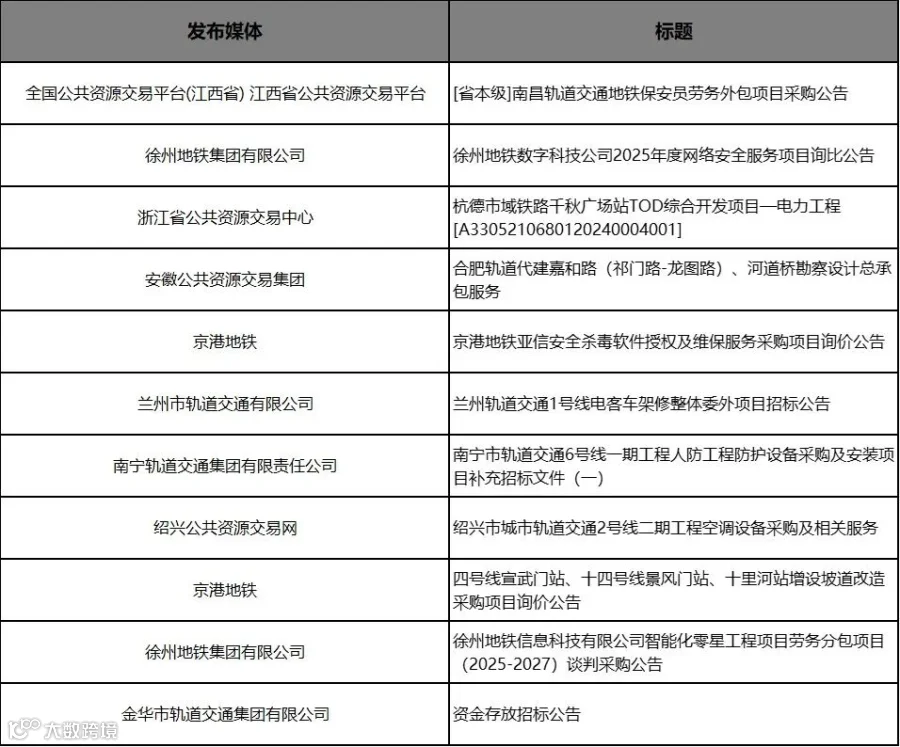 | 发布媒体 | 标题 |
|---|---|
| 全国公共资源交易平台(江西省) 江西省公共资源交易平台 | [省本级]南昌轨道交通地铁保安员劳务外包项目采购公告 |
| 徐州地铁集团有限公司 | 徐州地铁数字科技公司2025年度网络安全服务项目询比公告 |
| 浙江省公共资源交易中心 | 杭德市域铁路千秋广场站TOD综合开发项目—电力工程[A3305210680120240004001] |
| 安徽公共资源交易集团 | 合肥轨道代建嘉和路（祁门路-龙图路）、河道桥勘察设计总承包服务 |
| 京港地铁 | 京港地铁亚信安全杀毒软件授权及维保服务采购项目询价公告 |
| 兰州市轨道交通有限公司 | 兰州轨道交通1号线电客车架修整体委外项目招标公告 |
| 南宁轨道交通集团有限责任公司 | 南宁市轨道交通6号线一期工程人防工程防护设备采购及安装项目补充招标文件（一） |
| 绍兴公共资源交易网 | 绍兴市城市轨道交通2号线二期工程空调设备采购及相关服务 |
| 京港地铁 | 四号线宣武门站、十四号线景风门站、十里河站增设坡道改造采购项目询价公告 |
| 徐州地铁集团有限公司 | 徐州地铁信息科技有限公司智能化零星工程项目劳务分包项目（2025-2027）谈判采购公告 |
| 金华市轨道交通集团有限公司 | 资金存放招标公告 |

大数跨境